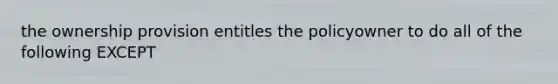 the ownership provision entitles the policyowner to do all of the following EXCEPT